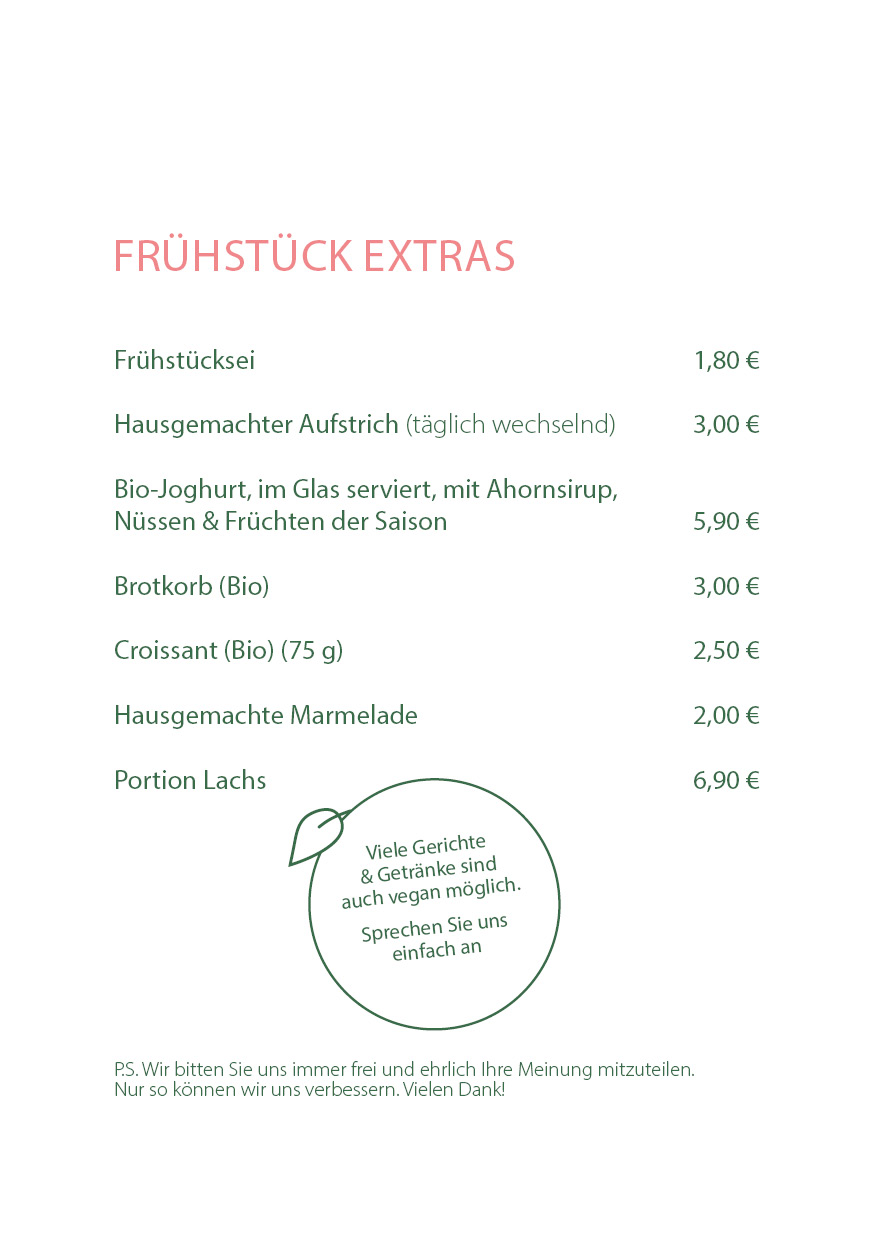 FRÜHSTÜCK EXTRAS

Frühstücksei 1,80 €

Hausgemachter Aufstrich (täglich wechselnd) 3,00 €

Bio-Joghurt, im Glas serviert, mit Ahornsirup, Nüssen & Früchten der Saison 5,90 €

Brotkorb (Bio) 3,00 €

Croissant (Bio) (75 g) 2,50 €

Hausgemachte Marmelade 2,00 €

Portion Lachs 6,90 €

Viele Gerichte & Getränke sind auch vegan möglich.

Sprechen Sie uns einfach an

P.S. Wir bitten Sie uns immer frei und ehrlich Ihre Meinung mitzuteilen. Nur so können wir uns verbessern. Vielen Dank!